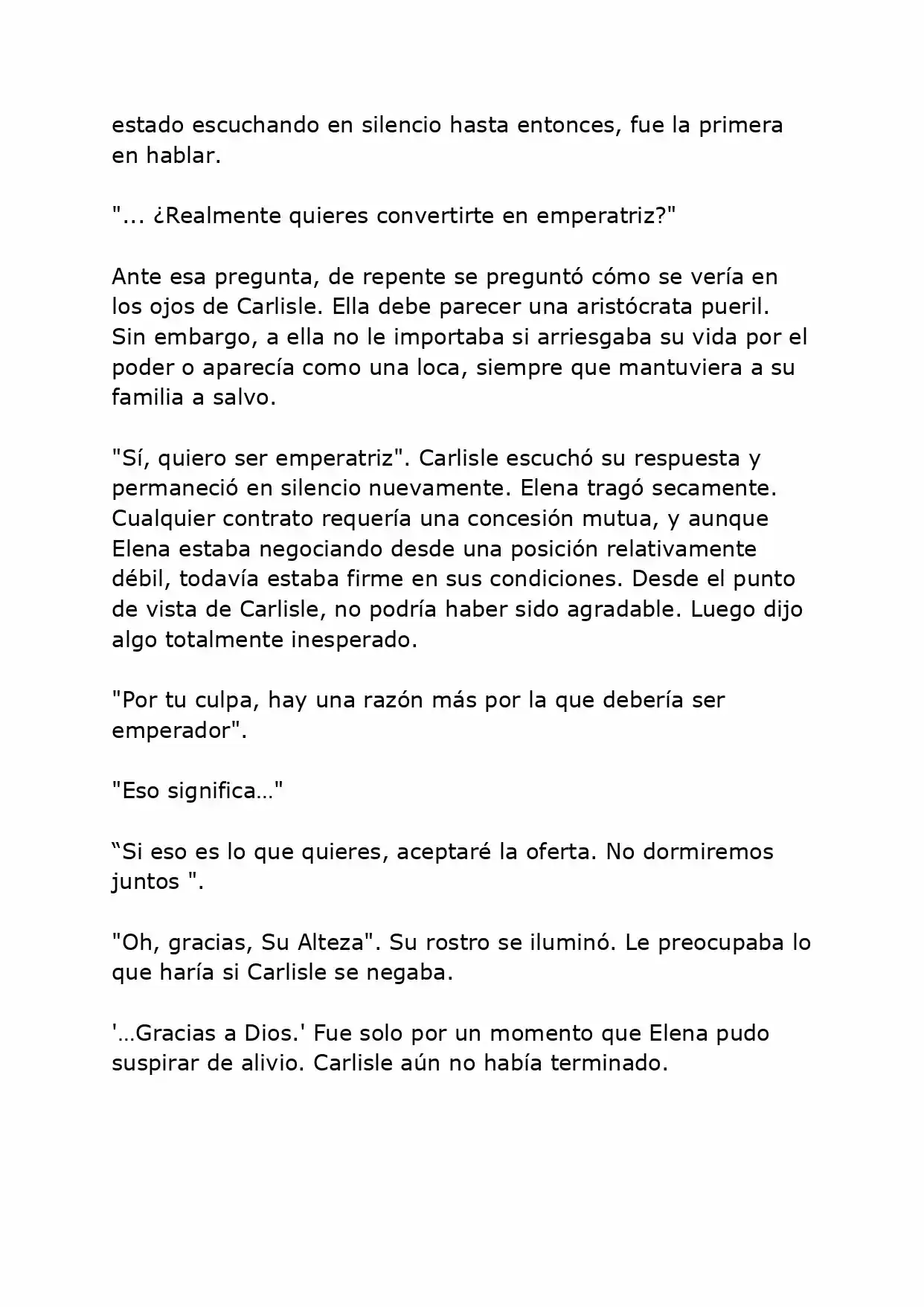 estado escuchando en silencio hasta entonces, fue la primera en hablar.

"... ¿Realmente quieres convertirte en emperatriz?"

Ante esa pregunta, de repente se preguntó cómo se vería en los ojos de Carlisle. Ella debe parecer una aristócrata pueril. Sin embargo, a ella no le importaba si arriesgaba su vida por el poder o aparecía como una loca, siempre que mantuviera a su familia a salvo.

"Sí, quiero ser emperatriz". Carlisle escuchó su respuesta y permaneció en silencio nuevamente. Elena tragó secamente. Cualquier contrato requería una concesión mutua, y aunque Elena estaba negociando desde una posición relativamente débil, todavía estaba firme en sus condiciones. Desde el punto de vista de Carlisle, no podría haber sido agradable. Luego dijo algo totalmente inesperado.

"Por tu culpa, hay una razón más por la que debería ser emperador".

"Eso significa…"

“Si eso es lo que quieres, aceptaré la oferta. No dormiremos juntos ".

"Oh, gracias, Su Alteza". Su rostro se iluminó. Le preocupaba lo que haría si Carlisle se negaba.

'…Gracias a Dios.' Fue solo por un momento que Elena pudo suspirar de alivio. Carlisle aún no había terminado.